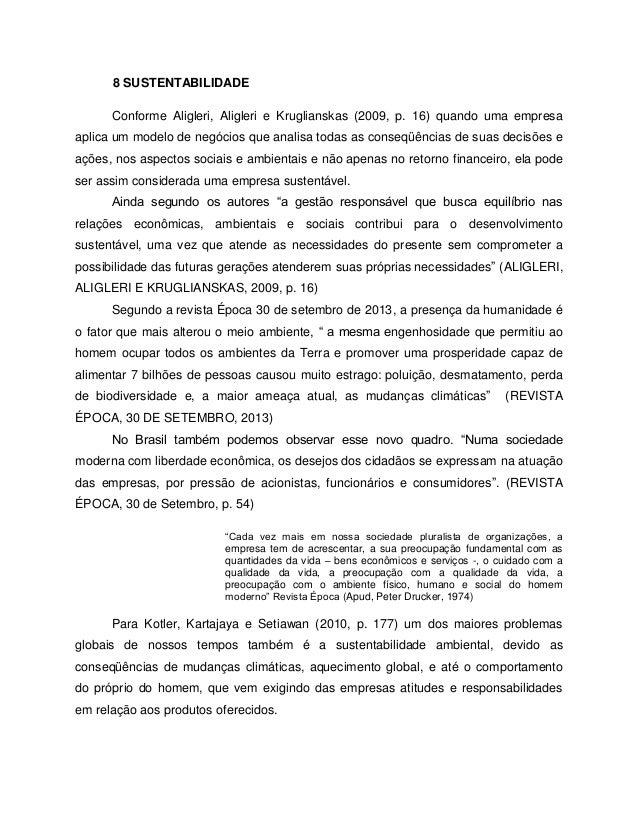 8 SUSTENTABILIDADE

Conforme Aligleri, Aligleri e Kruglianskas (2009, p. 16) quando uma empresa aplica um modelo de negócios que analisa todas as conseqüências de suas decisões e ações, nos aspectos sociais e ambientais e não apenas no retorno financeiro, ela pode ser assim considerada uma empresa sustentável.

Ainda segundo os autores “a gestão responsável que busca equilíbrio nas relações econômicas, ambientais e sociais contribui para o desenvolvimento sustentável, uma vez que atende as necessidades do presente sem comprometer a possibilidade das futuras gerações atenderem suas próprias necessidades” (ALIGLERI, ALIGLERI E KRUGLIANSKAS, 2009, p. 16)

Segundo a revista Época 30 de setembro de 2013, a presença da humanidade é o fator que mais alterou o meio ambiente, “ a mesma engenhosidade que permitiu ao homem ocupar todos os ambientes da Terra e promover uma prosperidade capaz de alimentar 7 bilhões de pessoas causou muito estrago: poluição, desmatamento, perda de biodiversidade e, a maior ameaça atual, as mudanças climáticas” (REVISTA ÉPOCA, 30 DE SETEMBRO, 2013)

No Brasil também podemos observar esse novo quadro. “Numa sociedade moderna com liberdade econômica, os desejos dos cidadãos se expressam na atuação das empresas, por pressão de acionistas, funcionários e consumidores”. (REVISTA ÉPOCA, 30 de Setembro, p. 54)

“Cada vez mais em nossa sociedade pluralista de organizações, a empresa tem de acrescentar, a sua preocupação fundamental com as quantidades da vida – bens econômicos e serviços -, o cuidado com a qualidade da vida, a preocupação com a qualidade da vida, a preocupação com o ambiente físico, humano e social do homem moderno” Revista Época (Apud, Peter Drucker, 1974)

Para Kotler, Kartajaya e Setiawan (2010, p. 177) um dos maiores problemas globais de nossos tempos também é a sustentabilidade ambiental, devido as conseqüências de mudanças climáticas, aquecimento global, e até o comportamento do próprio do homem, que vem exigindo das empresas atitudes e responsabilidades em relação aos produtos oferecidos.